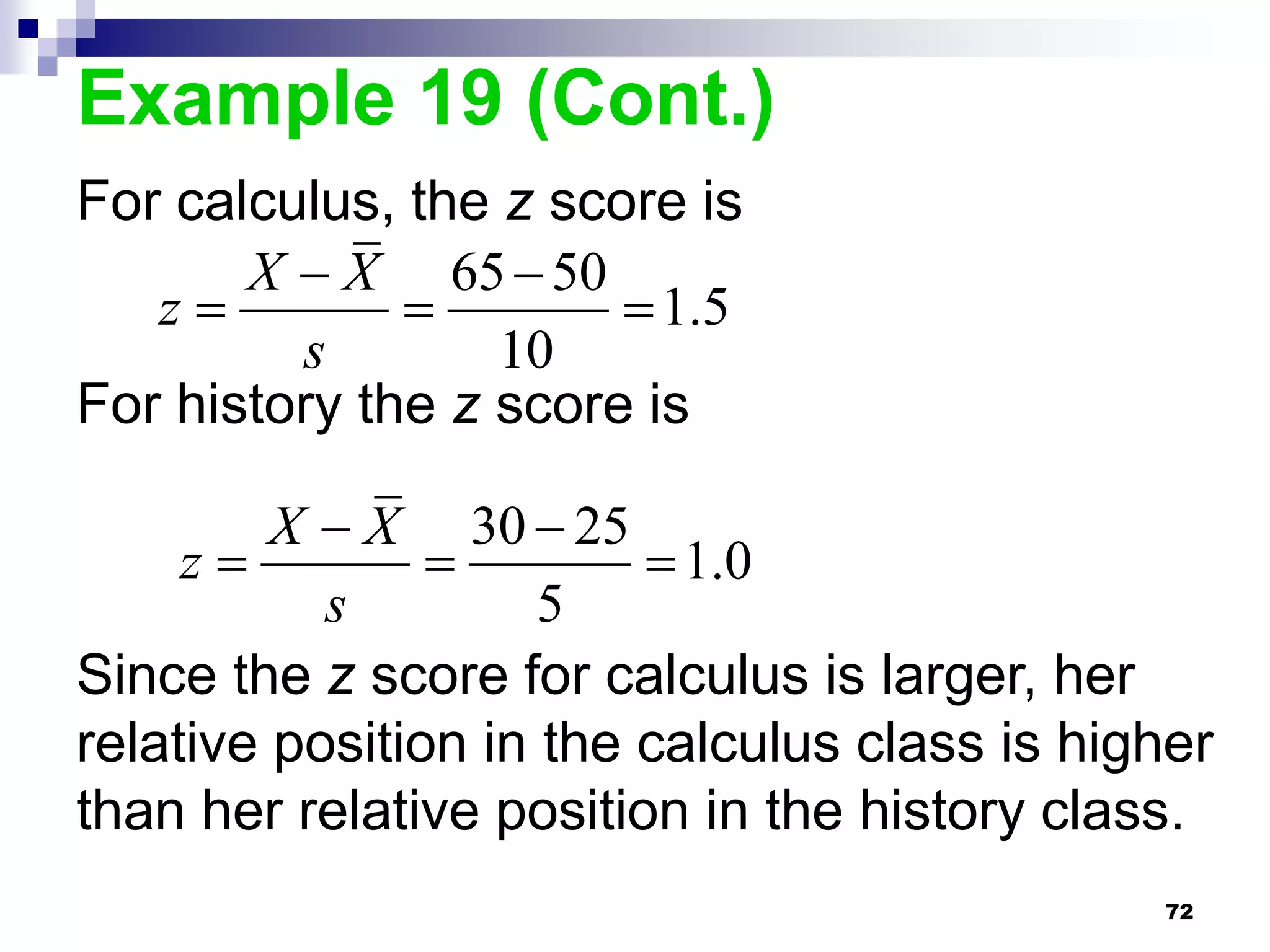 Example 19 (Cont.)

For calculus, the z score is

$z = \frac{X - \bar{X}}{s} = \frac{65 - 50}{10} = 1.5$

For history the z score is

$z = \frac{X - \bar{X}}{s} = \frac{30 - 25}{5} = 1.0$

Since the z score for calculus is larger, her relative position in the calculus class is higher than her relative position in the history class.

72